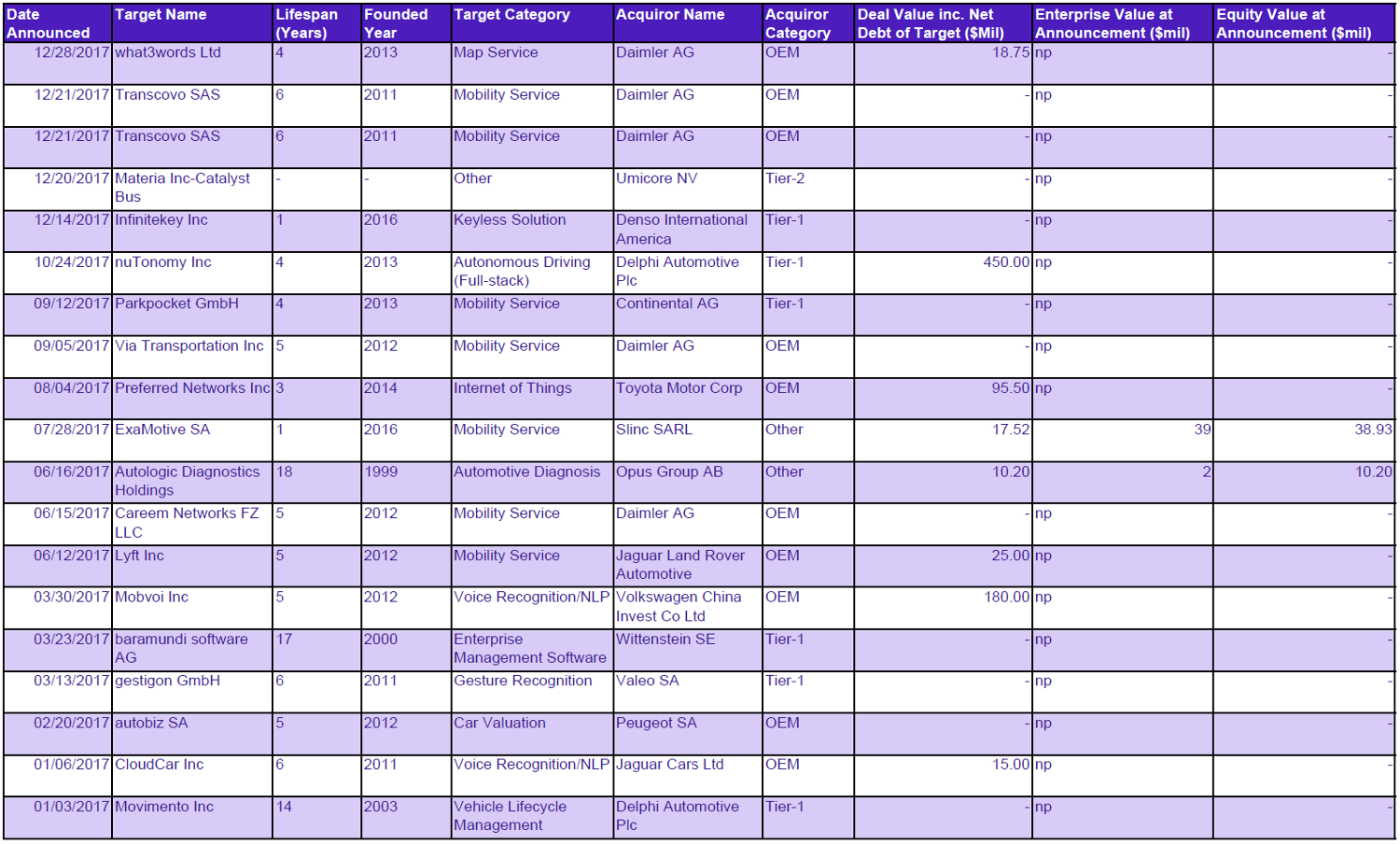 | Date Announced | Target Name | Lifespan (Years) | Founded Year | Target Category | Acquiror Name | Acquiror Category | Deal Value inc. Net Debt of Target ($Mil) | Enterprise Value at Announcement ($mil) | Equity Value at Announcement ($mil) |
|---|---|---|---|---|---|---|---|---|---|
| 12/28/2017 | what3words Ltd | 4 | 2013 | Map Service | Daimler AG | OEM | 18.75 | np | - |
| 12/21/2017 | Transcovo SAS | 6 | 2011 | Mobility Service | Daimler AG | OEM | - | np | - |
| 12/21/2017 | Transcovo SAS | 6 | 2011 | Mobility Service | Daimler AG | OEM | - | np | - |
| 12/20/2017 | Materia Inc-Catalyst Bus | - | - | Other | Umicore NV | Tier-2 | - | np | - |
| 12/14/2017 | Infinitekey Inc | 1 | 2016 | Keyless Solution | Denso International America | Tier-1 | - | np | - |
| 10/24/2017 | nuTonomy Inc | 4 | 2013 | Autonomous Driving (Full-stack) | Delphi Automotive Plc | Tier-1 | 450.00 | np | - |
| 09/12/2017 | Parkpocket GmbH | 4 | 2013 | Mobility Service | Continental AG | Tier-1 | - | np | - |
| 09/05/2017 | Via Transportation Inc | 5 | 2012 | Mobility Service | Daimler AG | OEM | - | np | - |
| 08/04/2017 | Preferred Networks Inc | 3 | 2014 | Internet of Things | Toyota Motor Corp | OEM | 95.50 | np | - |
| 07/28/2017 | ExaMotive SA | 1 | 2016 | Mobility Service | Slinc SARL | Other | 17.52 | 39 | 38.93 |
| 06/16/2017 | Autologic Diagnostics Holdings | 18 | 1999 | Automotive Diagnosis | Opus Group AB | Other | 10.20 | 2 | 10.20 |
| 06/15/2017 | Careem Networks FZ LLC | 5 | 2012 | Mobility Service | Daimler AG | OEM | - | np | - |
| 06/12/2017 | Lyft Inc | 5 | 2012 | Mobility Service | Jaguar Land Rover Automotive | OEM | 25.00 | np | - |
| 03/30/2017 | Mobvoi Inc | 5 | 2012 | Voice Recognition/NLP | Volkswagen China Invest Co Ltd | OEM | 180.00 | np | - |
| 03/23/2017 | baramundi software AG | 17 | 2000 | Enterprise Management Software | Wittenstein SE | Tier-1 | - | np | - |
| 03/13/2017 | gestigon GmbH | 6 | 2011 | Gesture Recognition | Valeo SA | Tier-1 | - | np | - |
| 02/20/2017 | autobiz SA | 5 | 2012 | Car Valuation | Peugeot SA | OEM | - | np | - |
| 01/06/2017 | CloudCar Inc | 6 | 2011 | Voice Recognition/NLP | Jaguar Cars Ltd | OEM | 15.00 | np | - |
| 01/03/2017 | Movimento Inc | 14 | 2003 | Vehicle Lifecycle Management | Delphi Automotive Plc | Tier-1 | - | np | - |